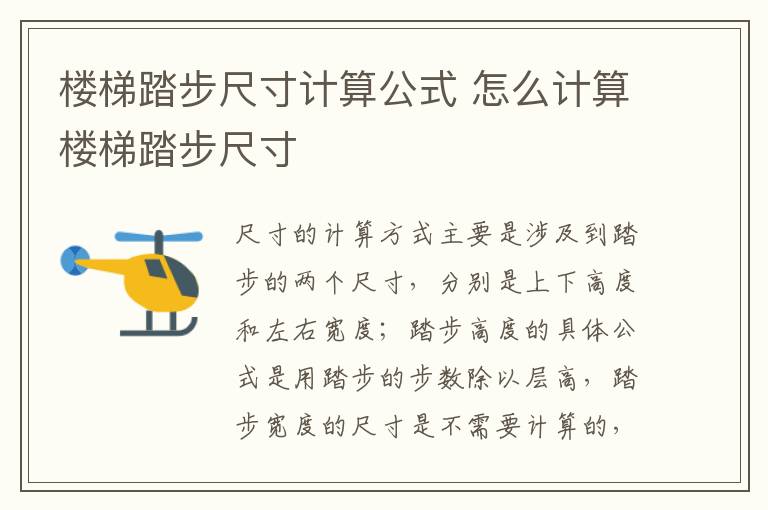 楼梯踏步尺寸计算公式 怎么计算楼梯踏步尺寸

尺寸的计算方式主要是涉及到踏步的两个尺寸，分别是上下高度和左右宽度；踏步高度的具体公式是用踏步的步数除以层高，踏步宽度的尺寸是不需要计算的，